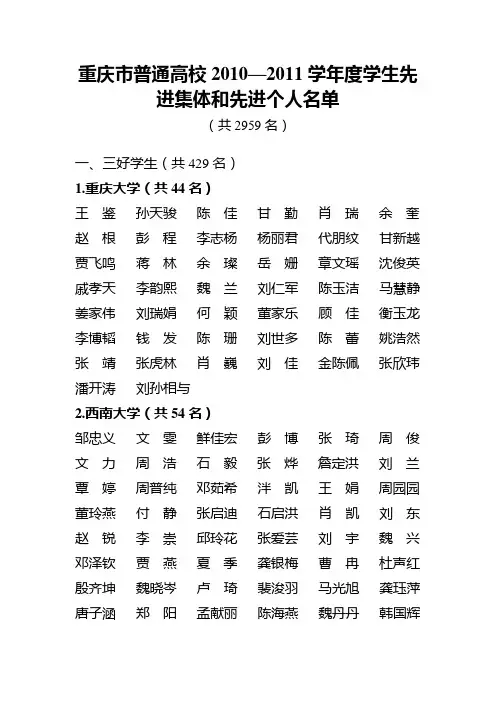 重庆市普通高校 2010—2011 学年度学生先进集体和先进个人名单

（共 2959 名）

一、三好学生（共 429 名）

1.重庆大学（共 44 名）

王 鉴　孙天骏　陈 佳　甘 勤　肖 瑞　余 奎
赵 根　彭 程　李志杨　杨丽君　代朋纹　甘新越
贾飞鸣　蒋 林　余 璨　岳 姗　章文瑶　沈俊英
戚孝天　李韵熙　魏 兰　刘仁军　陈玉洁　马慧静
姜家伟　刘瑞娟　何 颖　董家乐　顾 佳　衡玉龙
李博韬　钱 发　陈 珊　刘世多　陈 蕾　姚浩然
张 靖　张虎林　肖 巍　刘 佳　金陈佩　张欣玮
潘开涛　刘孙相与

2.西南大学（共 54 名）

邹忠义　文 雯　鲜佳宏　彭 博　张 琦　周 俊
文 力　周 浩　石 毅　张 烨　詹定洪　刘 兰
覃 婷　周普纯　邓茹希　泮 凯　王 娟　周园园
董玲燕　付 静　张启迪　石启洪　肖 凯　刘 东
赵 锐　李 崇　邱玲花　张爱芸　刘 宇　魏 兴
邓泽钦　贾 燕　夏 季　龚银梅　曹 冉　杜声红
殷齐坤　魏晓岑　卢 琦　裴浚羽　马光旭　龚珏萍
唐子涵　郑 阳　孟献丽　陈海燕　魏丹丹　韩国辉